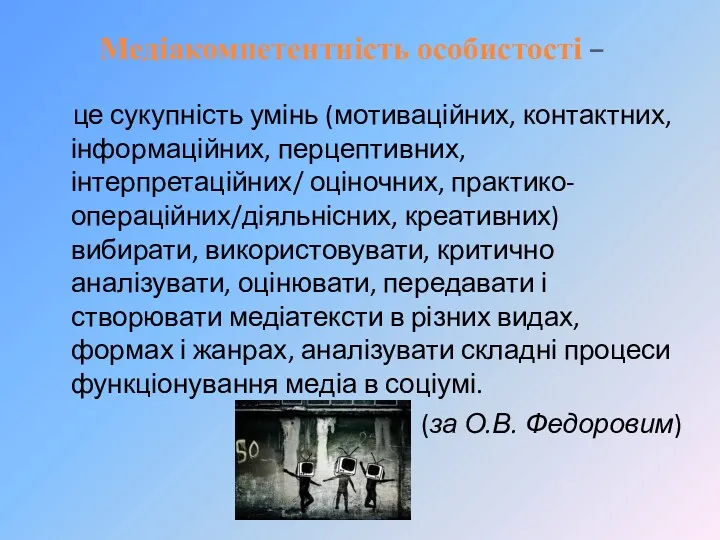 Медіакомпетентність особистості –

це сукупність умінь (мотиваційних, контактних, інформаційних, перцептивних, інтерпретаційних/ оціночних, практико-операційних/діяльнісних, креативних) вибирати, використовувати, критично аналізувати, оцінювати, передавати і створювати медіатексти в різних видах, формах і жанрах, аналізувати складні процеси функціонування медіа в соціумі.

(за О.В. Федоровим)

50